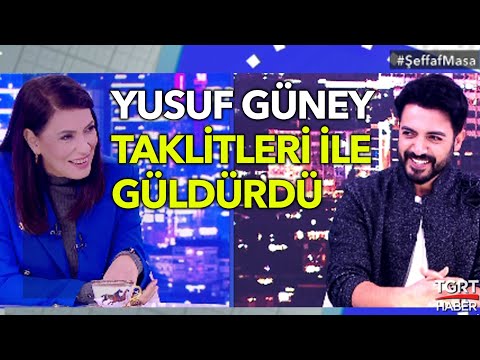 #ŞeffafMasa

YUSUF GÜNEY TAKLİTLERİ İLE GÜLDÜRDÜ

TGRT HABER